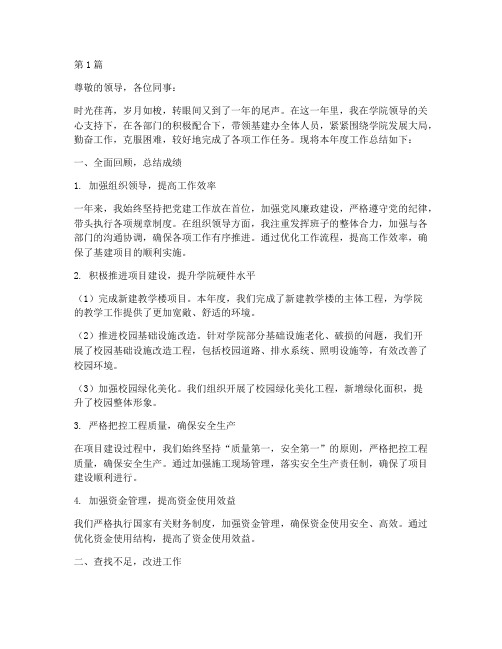 第1篇

尊敬的领导，各位同事：

时光荏苒，岁月如梭，转眼间又到了一年的尾声。在这一年里，我在学院领导的关心支持下，在各部门的积极配合下，带领基建办全体人员，紧紧围绕学院发展大局，勤奋工作，克服困难，较好地完成了各项工作任务。现将本年度工作总结如下：

一、全面回顾，总结成绩

1. 加强组织领导，提高工作效率

一年来，我始终坚持把党建工作放在首位，加强党风廉政建设，严格遵守党的纪律，带头执行各项规章制度。在组织领导方面，我注重发挥班子的整体合力，加强与各部门的沟通协调，确保各项工作有序推进。通过优化工作流程，提高工作效率，确保了基建项目的顺利实施。

2. 积极推进项目建设，提升学院硬件水平

（1）完成新建教学楼项目。本年度，我们完成了新建教学楼的主体工程，为学院的教学工作提供了更加宽敞、舒适的环境。

（2）推进校园基础设施改造。针对学院部分基础设施老化、破损的问题，我们开展了校园基础设施改造工程，包括校园道路、排水系统、照明设施等，有效改善了校园环境。

（3）加强校园绿化美化。我们组织开展了校园绿化美化工程，新增绿化面积，提升了校园整体形象。

3. 严格把控工程质量，确保安全生产

在项目建设过程中，我们始终坚持“质量第一，安全第一”的原则，严格把控工程质量，确保安全生产。通过加强施工现场管理，落实安全生产责任制，确保了项目建设顺利进行。

4. 加强资金管理，提高资金使用效益

我们严格执行国家有关财务制度，加强资金管理，确保资金使用安全、高效。通过优化资金使用结构，提高了资金使用效益。

二、查找不足，改进工作